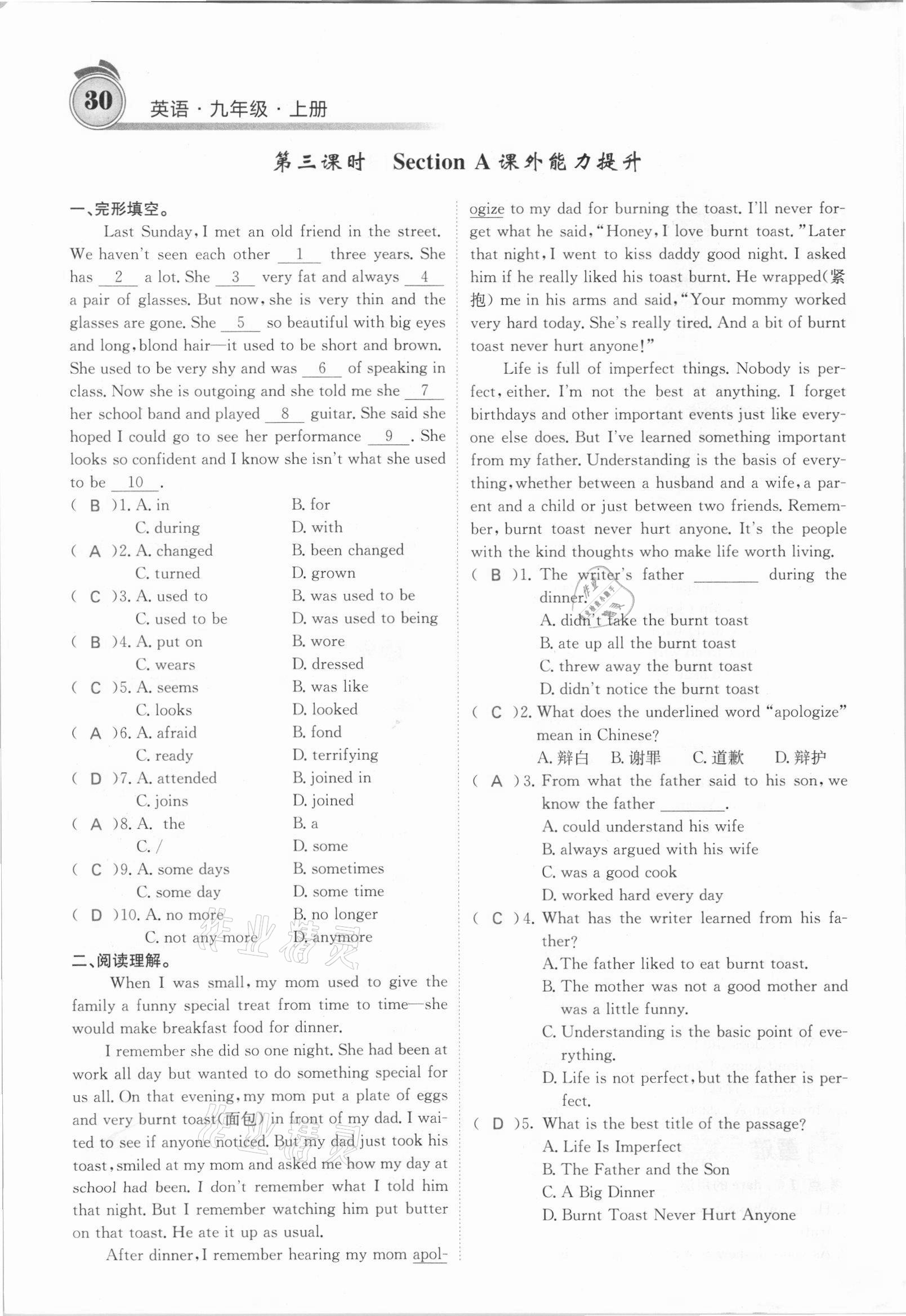 30 英语·九年级·上册

第三课时 Section A 课外能力提升

一、完形填空。

Last Sunday, I met an old friend in the street. We haven't seen each other __1__ three years. She has __2__ a lot. She __3__ very fat and always __4__ a pair of glasses. But now, she is very thin and the glasses are gone. She __5__ so beautiful with big eyes and long, blond hair—it used to be short and brown. She used to be very shy and was __6__ of speaking in class. Now she is outgoing and she told me she __7__ her school band and played __8__ guitar. She said she hoped I could go to see her performance __9__. She looks so confident and I know she isn't what she used to be __10__.

( B )1. A. in B. for C. during D. with
( A )2. A. changed B. been changed C. turned D. grown
( C )3. A. used to B. was used to be C. used to be D. was used to being
( B )4. A. put on B. wore C. wears D. dressed
( C )5. A. seems B. was like C. looks D. looked
( A )6. A. afraid B. fond C. ready D. terrifying
( D )7. A. attended B. joined in C. joins D. joined
( A )8. A. the B. a C. / D. some
( C )9. A. some days B. sometimes C. some day D. some time
( D )10. A. no more B. no longer C. not any more D. anymore

二、阅读理解。

When I was small, my mom used to give the family a funny special treat from time to time—she would make breakfast food for dinner.

I remember she did so one night. She had been at work all day but wanted to do something special for us all. On that evening, my mom put a plate of eggs and very burnt toast(面包) in front of my dad. I waited to see if anyone noticed. But my dad just took his toast, smiled at my mom and asked me how my day at school had been. I don't remember what I told him that night. But I remember watching him put butter on that toast. He ate it up as usual.

After dinner, I remember hearing my mom apologize to my dad for burning the toast. I'll never forget what he said, "Honey, I love burnt toast." Later that night, I went to kiss daddy good night. I asked him if he really liked his toast burnt. He wrapped(紧抱) me in his arms and said, "Your mommy worked very hard today. She's really tired. And a bit of burnt toast never hurt anyone!"

Life is full of imperfect things. Nobody is perfect, either. I'm not the best at anything. I forget birthdays and other important events just like everyone else does. But I've learned something important from my father. Understanding is the basis of everything, whether between a husband and a wife, a parent and a child or just between two friends. Remember, burnt toast never hurt anyone. It's the people with the kind thoughts who make life worth living.

( B )1. The writer's father ________ during the dinner.
A. didn't take the burnt toast
B. ate up all the burnt toast
C. threw away the burnt toast
D. didn't notice the burnt toast
( C )2. What does the underlined word "apologize" mean in Chinese?
A. 辩白 B. 谢罪 C. 道歉 D. 辩护
( A )3. From what the father said to his son, we know the father ________.
A. could understand his wife
B. always argued with his wife
C. was a good cook
D. worked hard every day
( C )4. What has the writer learned from his father?
A. The father liked to eat burnt toast.
B. The mother was not a good mother and was a little funny.
C. Understanding is the basic point of everything.
D. Life is not perfect, but the father is perfect.
( D )5. What is the best title of the passage?
A. Life Is Imperfect
B. The Father and the Son
C. A Big Dinner
D. Burnt Toast Never Hurt Anyone